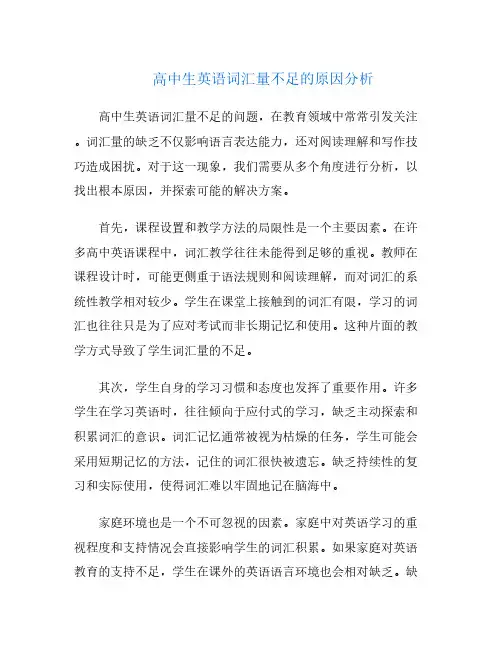 高中生英语词汇量不足的原因分析

高中生英语词汇量不足的问题，在教育领域中常常引发关注。词汇量的缺乏不仅影响语言表达能力，还对阅读理解和写作技巧造成困扰。对于这一现象，我们需要从多个角度进行分析，以找出根本原因，并探索可能的解决方案。

首先，课程设置和教学方法的局限性是一个主要因素。在许多高中英语课程中，词汇教学往往未能得到足够的重视。教师在课程设计时，可能更侧重于语法规则和阅读理解，而对词汇的系统性教学相对较少。学生在课堂上接触到的词汇有限，学习的词汇也往往只是为了应对考试而非长期记忆和使用。这种片面的教学方式导致了学生词汇量的不足。

其次，学生自身的学习习惯和态度也发挥了重要作用。许多学生在学习英语时，往往倾向于应付式的学习，缺乏主动探索和积累词汇的意识。词汇记忆通常被视为枯燥的任务，学生可能会采用短期记忆的方法，记住的词汇很快被遗忘。缺乏持续性的复习和实际使用，使得词汇难以牢固地记在脑海中。

家庭环境也是一个不可忽视的因素。家庭中对英语学习的重视程度和支持情况会直接影响学生的词汇积累。如果家庭对英语教育的支持不足，学生在课外的英语语言环境也会相对缺乏。缺